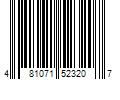 4 81071 52320 7